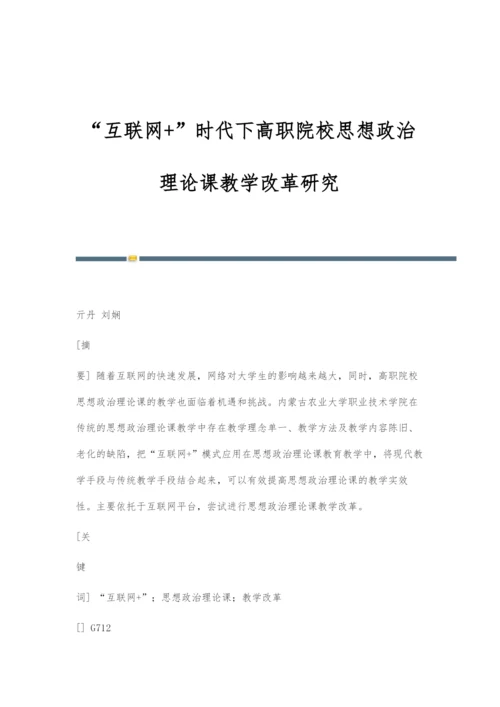 “互联网+”时代下高职院校思想政治理论课教学改革研究

亓丹 刘娴

[摘

要] 随着互联网的快速发展，网络对大学生的影响越来越大。同时，高职院校思想政治理论课的教学也面临着机遇和挑战。内蒙古农业大学职业技术学院在传统的思想政治理论课教学中存在教学理念单一、教学方法及教学内容陈旧、老化的缺陷，把“互联网+”模式应用在思想政治理论课教育教学中，将现代教学手段与传统教学手段结合起来，可以有效提高思想政治理论课的教学实效性。主要依托于互联网平台，尝试进行思想政治理论课教学改革。

[关

键

词] “互联网+”；思想政治理论课；教学改革

[] G712